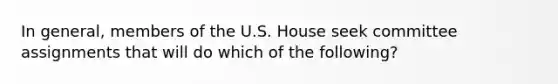 In general, members of the U.S. House seek committee assignments that will do which of the following?